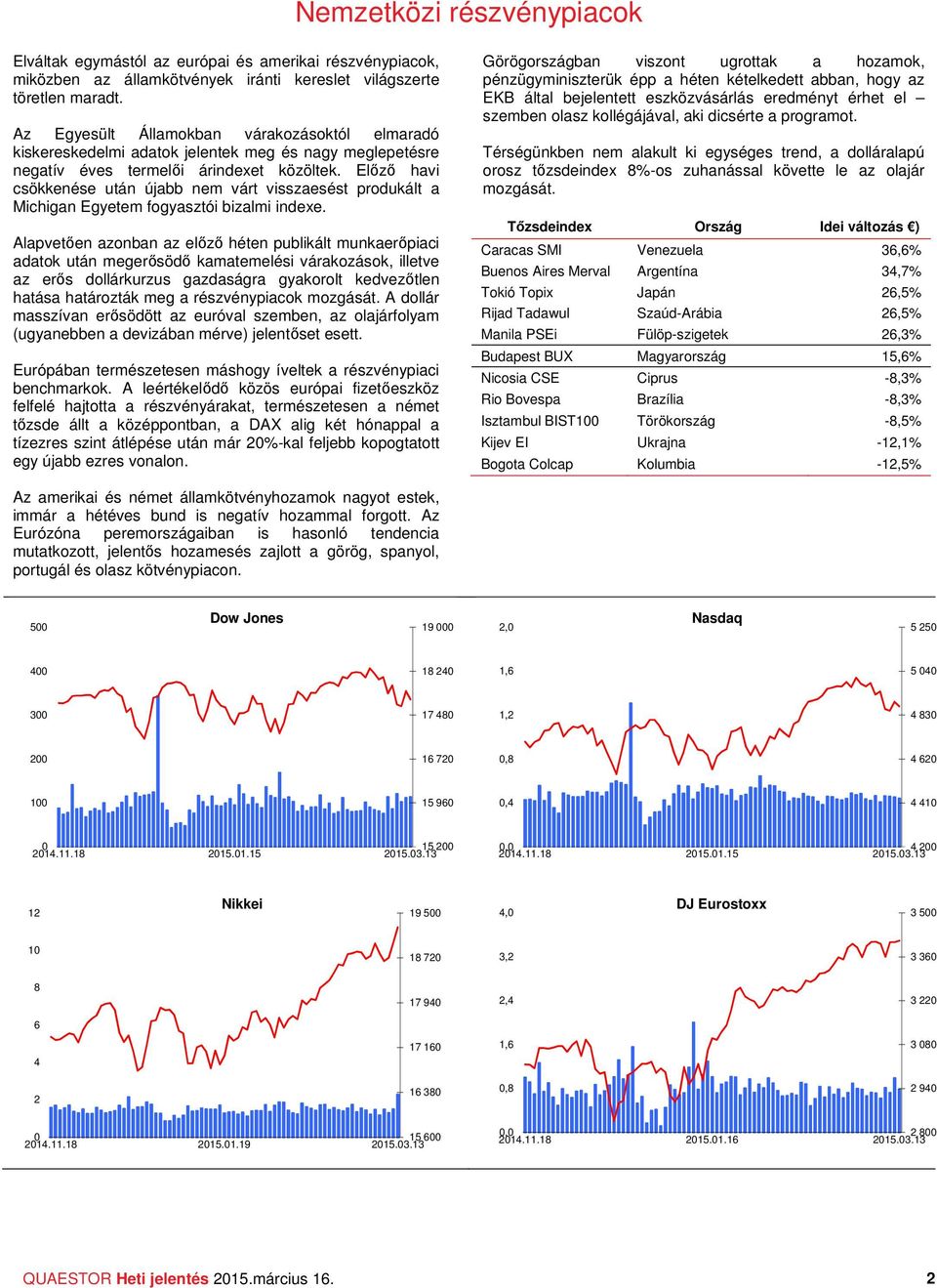 Nemzetközi részvénypiacok

Elváltak egymástól az európai és amerikai részvénypiacok, miközben az államkötvények iránti kereslet világszerte töretlen maradt.

Az Egyesült Államokban várakozásoktól elmaradó kiskereskedelmi adatok jelentek meg és nagy meglepetésre negatív éves termelői árindexet közöltek. Előző havi csökkenése után újabb nem várt visszaesést produkált a Michigan Egyetem fogyasztói bizalmi indexe.

Alapvetően azonban az előző héten publikált munkaerőpiaci adatok után megerősödő kamatemelési várakozások, illetve az erős dollárkurzus gazdaságra gyakorolt kedvezőtlen hatása határozták meg a részvénypiacok mozgását. A dollár masszívan erősödött az euróval szemben, az olajárfolyam (ugyanebben a devizában mérve) jelentőset esett.

Európában természetesen máshogy íveltek a részvénypiaci benchmarkok. A leértékelődő közös európai fizetőeszköz felfelé hajtotta a részvényárakat, természetesen a német tőzsde állt a középpontban, a DAX alig két hónappal a tízezres szint átlépése után már 20%-kal feljebb kopogtatott egy újabb ezres vonalon.

Az amerikai és német államkötvényhozamok nagyot estek, immár a hétéves bund is negatív hozammal forgott. Az Eurózóna peremországaiban is hasonló tendencia mutatkozott, jelentős hozamesés zajlott a görög, spanyol, portugál és olasz kötvénypiacon.

Görögországban viszont ugrottak a hozamok, pénzügyminiszterük épp a héten kételkedett abban, hogy az EKB által bejelentett eszközvásárlás eredményt érhet el – szemben olasz kollégájával, aki dicsérte a programot.

Térségünkben nem alakult ki egységes trend, a dolláralapú orosz tőzsdeindex 8%-os zuhanással követte le az olajár mozgását.

| Tőzsdeindex | Ország | Idei változás €) |
|---|---|---|
| Caracas SMI | Venezuela | 36,6% |
| Buenos Aires Merval | Argentína | 34,7% |
| Tokió Topix | Japán | 26,5% |
| Rijad Tadawul | Szaúd-Arábia | 26,5% |
| Manila PSEi | Fülöp-szigetek | 26,3% |
| Budapest BUX | Magyarország | 15,6% |
| Nicosia CSE | Ciprus | -8,3% |
| Rio Bovespa | Brazília | -8,3% |
| Isztambul BIST100 | Törökország | -8,5% |
| Kijev EI | Ukrajna | -12,1% |
| Bogota Colcap | Kolumbia | -12,5% |

Dow Jones
500 400 300 200 100 0
19 000 18 240 17 480 16 720 15 960 15 200
2014.11.18 2015.01.15 2015.03.13

Nasdaq
2,0 1,6 1,2 0,8 0,4 0,0
5 250 5 040 4 830 4 620 4 410 4 200
2014.11.18 2015.01.15 2015.03.13

Nikkei
12 10 8 6 4 2 0
19 500 18 720 17 940 17 160 16 380 15 600
2014.11.18 2015.01.19 2015.03.13

DJ Eurostoxx
4,0 3,2 2,4 1,6 0,8 0,0
3 500 3 360 3 220 3 080 2 940 2 800
2014.11.18 2015.01.16 2015.03.13

QUAESTOR Heti jelentés 2015.március 16. 2